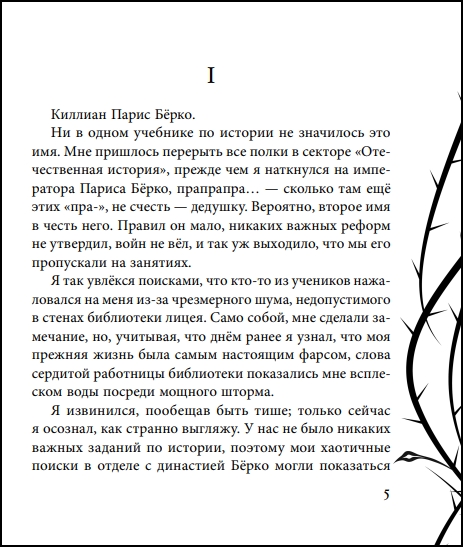 I

Киллиан Парис Бёрко.

Ни в одном учебнике по истории не значилось это имя. Мне пришлось перерыть все полки в секторе «Отечественная история», прежде чем я наткнулся на императора Париса Бёрко, прапрапра… — сколько там ещё этих «пра-», не счесть — дедушку. Вероятно, второе имя в честь него. Правил он мало, никаких важных реформ не утвердил, войн не вёл, и так уж выходило, что мы его пропускали на занятиях.

Я так увлёкся поисками, что кто-то из учеников нажаловался на меня из-за чрезмерного шума, недопустимого в стенах библиотеки лицея. Само собой, мне сделали замечание, но, учитывая, что днём ранее я узнал, что моя прежняя жизнь была самым настоящим фарсом, слова сердитой работницы библиотеки показались мне всплеском воды посреди мощного шторма.

Я извинился, пообещав быть тише; только сейчас я осознал, как странно выгляжу. У нас не было никаких важных заданий по истории, поэтому мои хаотичные поиски в отделе с династией Бёрко могли показаться

5